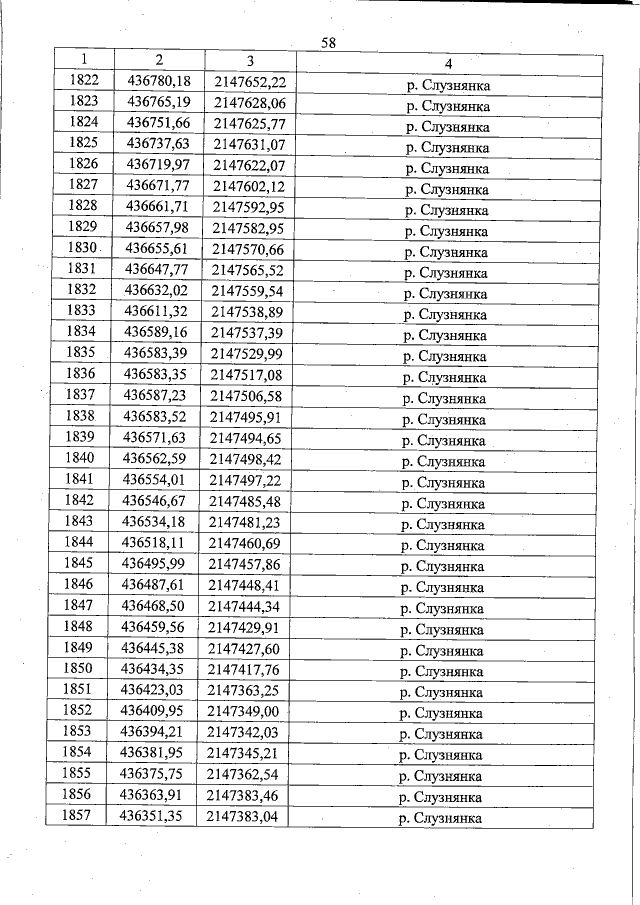 58

| 1 | 2 | 3 | 4 |
|---|---|---|---|
| 1822 | 436780,18 | 2147652,22 | р. Слузнянка |
| 1823 | 436765,19 | 2147628,06 | р. Слузнянка |
| 1824 | 436751,66 | 2147625,77 | р. Слузнянка |
| 1825 | 436737,63 | 2147631,07 | р. Слузнянка |
| 1826 | 436719,97 | 2147622,07 | р. Слузнянка |
| 1827 | 436671,77 | 2147602,12 | р. Слузнянка |
| 1828 | 436661,71 | 2147592,95 | р. Слузнянка |
| 1829 | 436657,98 | 2147582,95 | р. Слузнянка |
| 1830 | 436655,61 | 2147570,66 | р. Слузнянка |
| 1831 | 436647,77 | 2147565,52 | р. Слузнянка |
| 1832 | 436632,02 | 2147559,54 | р. Слузнянка |
| 1833 | 436611,32 | 2147538,89 | р. Слузнянка |
| 1834 | 436589,16 | 2147537,39 | р. Слузнянка |
| 1835 | 436583,39 | 2147529,99 | р. Слузнянка |
| 1836 | 436583,35 | 2147517,08 | р. Слузнянка |
| 1837 | 436587,23 | 2147506,58 | р. Слузнянка |
| 1838 | 436583,52 | 2147495,91 | р. Слузнянка |
| 1839 | 436571,63 | 2147494,65 | р. Слузнянка |
| 1840 | 436562,59 | 2147498,42 | р. Слузнянка |
| 1841 | 436554,01 | 2147497,22 | р. Слузнянка |
| 1842 | 436546,67 | 2147485,48 | р. Слузнянка |
| 1843 | 436534,18 | 2147481,23 | р. Слузнянка |
| 1844 | 436518,11 | 2147460,69 | р. Слузнянка |
| 1845 | 436495,99 | 2147457,86 | р. Слузнянка |
| 1846 | 436487,61 | 2147448,41 | р. Слузнянка |
| 1847 | 436468,50 | 2147444,34 | р. Слузнянка |
| 1848 | 436459,56 | 2147429,91 | р. Слузнянка |
| 1849 | 436445,38 | 2147427,60 | р. Слузнянка |
| 1850 | 436434,35 | 2147417,76 | р. Слузнянка |
| 1851 | 436423,03 | 2147363,25 | р. Слузнянка |
| 1852 | 436409,95 | 2147349,00 | р. Слузнянка |
| 1853 | 436394,21 | 2147342,03 | р. Слузнянка |
| 1854 | 436381,95 | 2147345,21 | р. Слузнянка |
| 1855 | 436375,75 | 2147362,54 | р. Слузнянка |
| 1856 | 436363,91 | 2147383,46 | р. Слузнянка |
| 1857 | 436351,35 | 2147383,04 | р. Слузнянка |